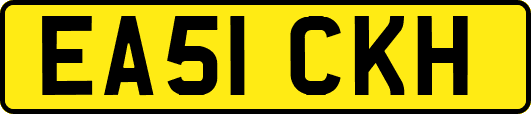 EA51 CKH